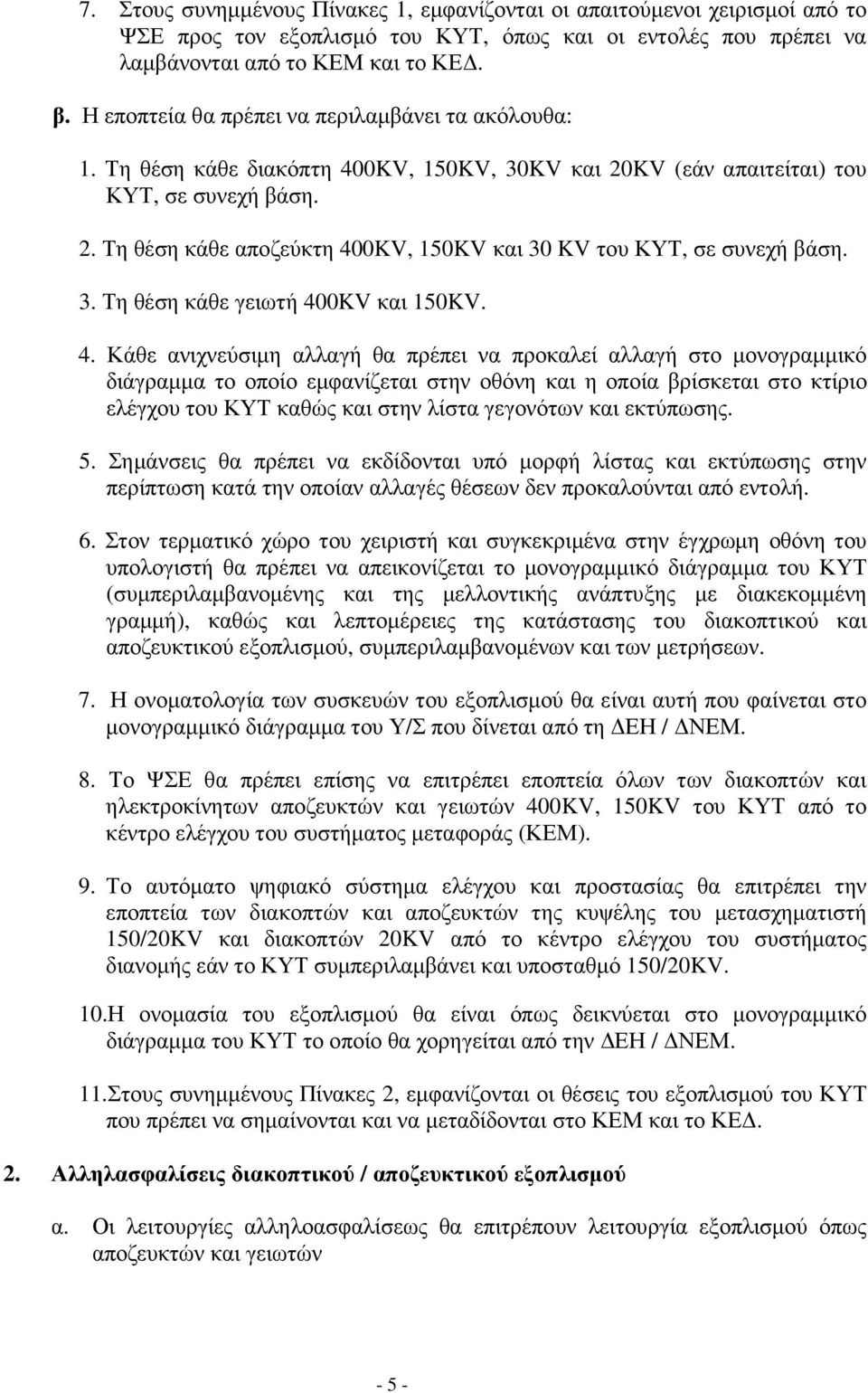 7. Στους συνημμένους Πίνακες 1, εμφανίζονται οι απαιτούμενοι χειρισμοί από το ΨΣΕ προς τον εξοπλισμό του ΚΥΤ, όπως και οι εντολές που πρέπει να λαμβάνονται από το ΚΕΜ και το ΚΕΔ.

β. Η εποπτεία θα πρέπει να περιλαμβάνει τα ακόλουθα:

1. Τη θέση κάθε διακόπτη 400KV, 150KV, 30KV και 20KV (εάν απαιτείται) του ΚΥΤ, σε συνεχή βάση.

2. Τη θέση κάθε αποζεύκτη 400KV, 150KV και 30 KV του ΚΥΤ, σε συνεχή βάση.

3. Τη θέση κάθε γειωτή 400KV και 150KV.

4. Κάθε ανιχνεύσιμη αλλαγή θα πρέπει να προκαλεί αλλαγή στο μονογραμμικό διάγραμμα το οποίο εμφανίζεται στην οθόνη και η οποία βρίσκεται στο κτίριο ελέγχου του ΚΥΤ καθώς και στην λίστα γεγονότων και εκτύπωσης.

5. Σημάνσεις θα πρέπει να εκδίδονται υπό μορφή λίστας και εκτύπωσης στην περίπτωση κατά την οποίαν αλλαγές θέσεων δεν προκαλούνται από εντολή.

6. Στον τερματικό χώρο του χειριστή και συγκεκριμένα στην έγχρωμη οθόνη του υπολογιστή θα πρέπει να απεικονίζεται το μονογραμμικό διάγραμμα του ΚΥΤ (συμπεριλαμβανομένης και της μελλοντικής ανάπτυξης με διακεκομμένη γραμμή), καθώς και λεπτομέρειες της κατάστασης του διακοπτικού και αποζευκτικού εξοπλισμού, συμπεριλαμβανομένων και των μετρήσεων.

7. Η ονοματολογία των συσκευών του εξοπλισμού θα είναι αυτή που φαίνεται στο μονογραμμικό διάγραμμα του Υ/Σ που δίνεται από τη ΔΕΗ / ΔΝΕΜ.

8. Το ΨΣΕ θα πρέπει επίσης να επιτρέπει εποπτεία όλων των διακοπτών και ηλεκτροκίνητων αποζευκτών και γειωτών 400KV, 150KV του ΚΥΤ από το κέντρο ελέγχου του συστήματος μεταφοράς (ΚΕΜ).

9. Το αυτόματο ψηφιακό σύστημα ελέγχου και προστασίας θα επιτρέπει την εποπτεία των διακοπτών και αποζευκτών της κυψέλης του μετασχηματιστή 150/20KV και διακοπτών 20KV από το κέντρο ελέγχου του συστήματος διανομής εάν το ΚΥΤ συμπεριλαμβάνει και υποσταθμό 150/20KV.

10.Η ονομασία του εξοπλισμού θα είναι όπως δεικνύεται στο μονογραμμικό διάγραμμα του ΚΥΤ το οποίο θα χορηγείται από την ΔΕΗ / ΔΝΕΜ.

11.Στους συνημμένους Πίνακες 2, εμφανίζονται οι θέσεις του εξοπλισμού του ΚΥΤ που πρέπει να σημαίνονται και να μεταδίδονται στο ΚΕΜ και το ΚΕΔ.

2. Αλληλασφαλίσεις διακοπτικού / αποζευκτικού εξοπλισμού

α. Οι λειτουργίες αλληλοασφαλίσεως θα επιτρέπουν λειτουργία εξοπλισμού όπως αποζευκτών και γειωτών

- 5 -